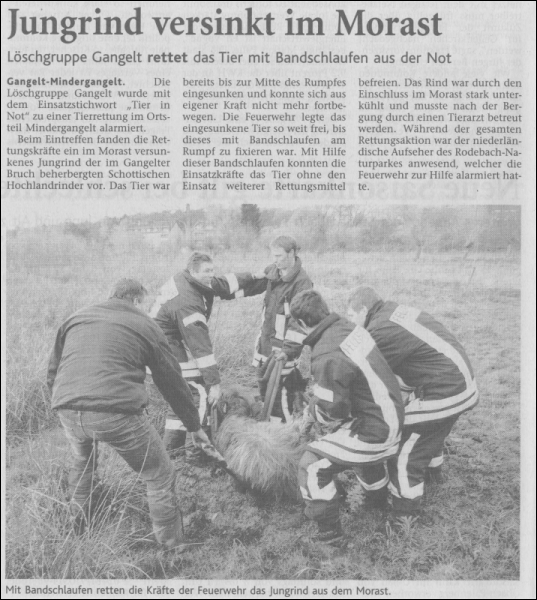 Jungrind versinkt im Morast

Löschgruppe Gangelt rettet das Tier mit Bandschlaufen aus der Not

Gangelt-Mindergangelt. Die Löschgruppe Gangelt wurde mit dem Einsatzstichwort „Tier in Not" zu einer Tierrettung im Ortsteil Mindergangelt alarmiert.

Beim Eintreffen fanden die Rettungskräfte ein im Morast versunkenes Jungrind der im Gangelter Bruch beherbergten Schottischen Hochlandrinder vor. Das Tier war bereits bis zur Mitte des Rumpfes eingesunken und konnte sich aus eigener Kraft nicht mehr fortbewegen. Die Feuerwehr legte das eingesunkene Tier so weit frei, bis dieses mit Bandschlaufen am Rumpf zu fixieren war. Mit Hilfe dieser Bandschlaufen konnten die Einsatzkräfte das Tier ohne den Einsatz weiterer Rettungsmittel befreien. Das Rind war durch den Einschluss im Morast stark unterkühlt und musste nach der Bergung durch einen Tierarzt betreut werden. Während der gesamten Rettungsaktion war der niederländische Aufseher des Rodebach-Naturparkes anwesend, welcher die Feuerwehr zur Hilfe alarmiert hatte.

Mit Bandschlaufen retten die Kräfte der Feuerwehr das Jungrind aus dem Morast.